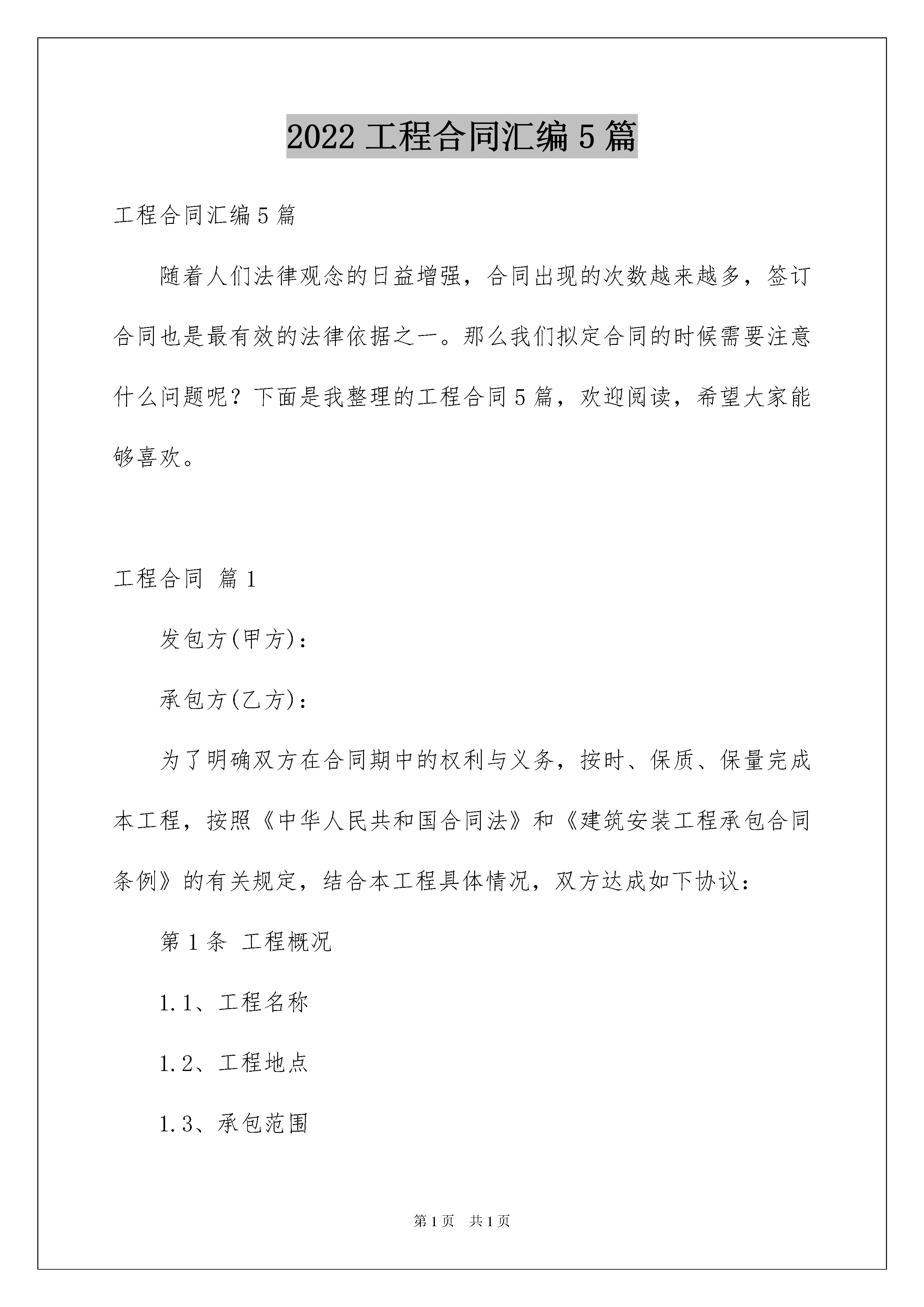 2022 工程合同汇编 5 篇

工程合同汇编 5 篇

随着人们法律观念的日益增强，合同出现的次数越来越多，签订合同也是最有效的法律依据之一。那么我们拟定合同的时候需要注意什么问题呢？下面是我整理的工程合同 5 篇，欢迎阅读，希望大家能够喜欢。

工程合同 篇 1

发包方(甲方)：

承包方(乙方)：

为了明确双方在合同期中的权利与义务，按时、保质、保量完成本工程，按照《中华人民共和国合同法》和《建筑安装工程承包合同条例》的有关规定，结合本工程具体情况，双方达成如下协议：

第 1 条 工程概况

1.1、工程名称

1.2、工程地点

1.3、承包范围

第 1 页 共 1 页